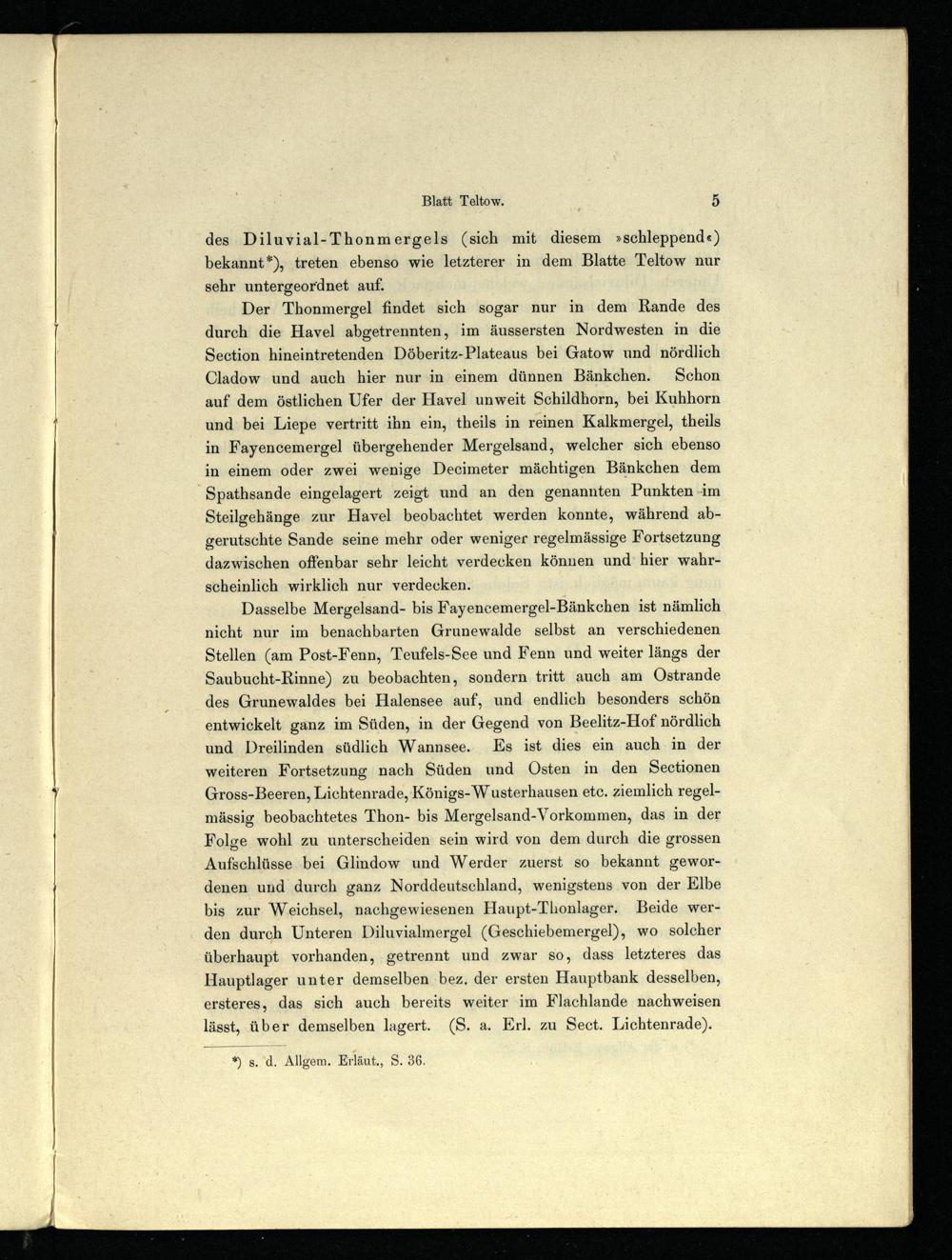 Blatt Teltow. 5

des Diluvial-Thonmergels (sich mit diesem »schleppend«) bekannt*), treten ebenso wie letzterer in dem Blatte Teltow nur sehr untergeordnet auf.

Der Thonmergel findet sich sogar nur in dem Rande des durch die Havel abgetrennten, im äussersten Nordwesten in die Section hineintretenden Döberitz-Plateaus bei Gatow und nördlich Cladow und auch hier nur in einem dünnen Bänkchen. Schon auf dem östlichen Ufer der Havel unweit Schildhorn, bei Kuhhorn und bei Liepe vertritt ihn ein, theils in reinen Kalkmergel, theils in Fayencemergel übergehender Mergelsand, welcher sich ebenso in einem oder zwei wenige Decimeter mächtigen Bänkchen dem Spathsande eingelagert zeigt und an den genannten Punkten im Steilgehänge zur Havel beobachtet werden konnte, während abgerutschte Sande seine mehr oder weniger regelmässige Fortsetzung dazwischen offenbar sehr leicht verdecken können und hier wahrscheinlich wirklich nur verdecken.

Dasselbe Mergelsand- bis Fayencemergel-Bänkchen ist nämlich nicht nur im benachbarten Grunewalde selbst an verschiedenen Stellen (am Post-Fenn, Teufels-See und Fenn und weiter längs der Saubucht-Rinne) zu beobachten, sondern tritt auch am Ostrande des Grunewaldes bei Halensee auf, und endlich besonders schön entwickelt ganz im Süden, in der Gegend von Beelitz-Hof nördlich und Dreilinden südlich Wannsee. Es ist dies ein auch in der weiteren Fortsetzung nach Süden und Osten in den Sectionen Gross-Beeren, Lichtenrade, Königs-Wusterhausen etc. ziemlich regelmässig beobachtetes Thon- bis Mergelsand-Vorkommen, das in der Folge wohl zu unterscheiden sein wird von dem durch die grossen Aufschlüsse bei Glindow und Werder zuerst so bekannt gewordenen und durch ganz Norddeutschland, wenigstens von der Elbe bis zur Weichsel, nachgewiesenen Haupt-Thonlager. Beide werden durch Unteren Diluvialmergel (Geschiebemergel), wo solcher überhaupt vorhanden, getrennt und zwar so, dass letzteres das Hauptlager unter demselben bez. der ersten Hauptbank desselben, ersteres, das sich auch bereits weiter im Flachlande nachweisen lässt, über demselben lagert. (S. a. Erl. zu Sect. Lichtenrade).

*) s. d. Allgem. Erläut., S. 36.